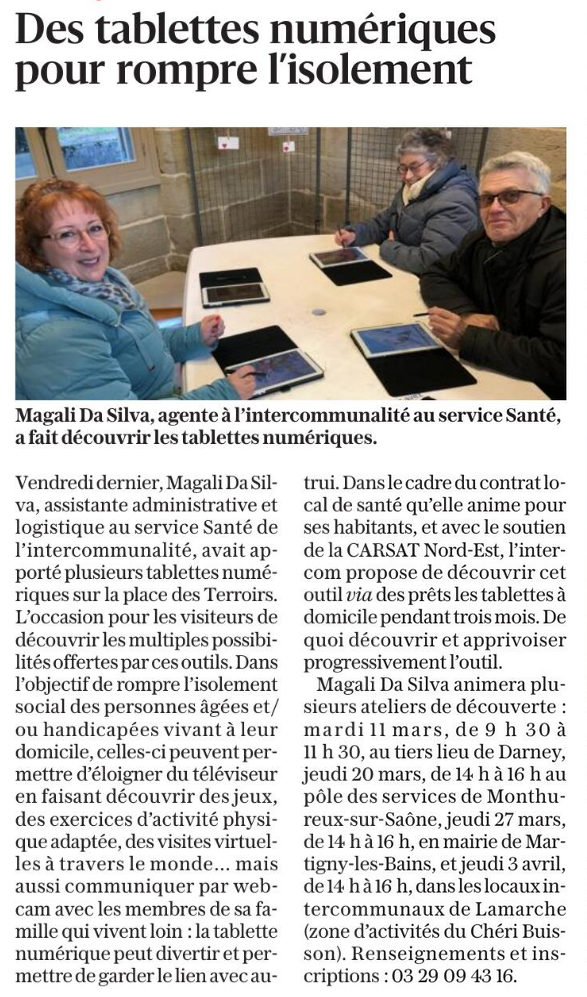 Des tablettes numériques pour rompre l'isolement

Magali Da Silva, agente à l'intercommunalité au service Santé, a fait découvrir les tablettes numériques.

Vendredi dernier, Magali Da Silva, assistante administrative et logistique au service Santé de l'intercommunalité, avait apporté plusieurs tablettes numériques sur la place des Terroirs. L'occasion pour les visiteurs de découvrir les multiples possibilités offertes par ces outils. Dans l'objectif de rompre l'isolement social des personnes âgées et/ou handicapées vivant à leur domicile, celles-ci peuvent permettre d'éloigner du téléviseur en faisant découvrir des jeux, des exercices d'activité physique adaptée, des visites virtuelles à travers le monde… mais aussi communiquer par webcam avec les membres de sa famille qui vivent loin : la tablette numérique peut divertir et permettre de garder le lien avec autrui. Dans le cadre du contrat local de santé qu'elle anime pour ses habitants, et avec le soutien de la CARSAT Nord-Est, l'intercom propose de découvrir cet outil via des prêts les tablettes à domicile pendant trois mois. De quoi découvrir et apprivoiser progressivement l'outil.

Magali Da Silva animera plusieurs ateliers de découverte : mardi 11 mars, de 9 h 30 à 11 h 30, au tiers lieu de Darney, jeudi 20 mars, de 14 h à 16 h au pôle des services de Monthureux-sur-Saône, jeudi 27 mars, de 14 h à 16 h, en mairie de Martigny-les-Bains, et jeudi 3 avril, de 14 h à 16 h, dans les locaux intercommunaux de Lamarche (zone d'activités du Chéri Buisson). Renseignements et inscriptions : 03 29 09 43 16.